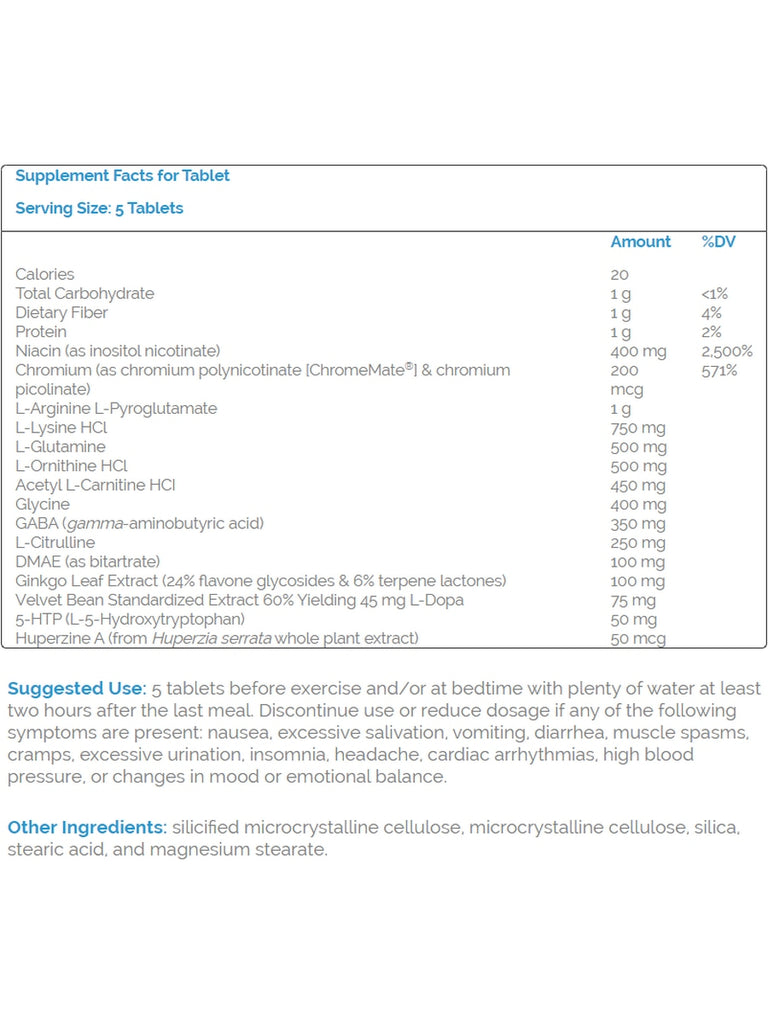 Supplement Facts for Tablet

Serving Size: 5 Tablets

| | Amount | %DV |
|---|---|---|
| Calories | 20 | |
| Total Carbohydrate | 1 g | <1% |
| Dietary Fiber | 1 g | 4% |
| Protein | 1 g | 2% |
| Niacin (as inositol nicotinate) | 400 mg | 2,500% |
| Chromium (as chromium polynicotinate [ChromeMate®] & chromium picolinate) | 200 mcg | 571% |
| L-Arginine L-Pyroglutamate | 1 g | |
| L-Lysine HCl | 750 mg | |
| L-Glutamine | 500 mg | |
| L-Ornithine HCl | 500 mg | |
| Acetyl L-Carnitine HCl | 450 mg | |
| Glycine | 400 mg | |
| GABA (gamma-aminobutyric acid) | 350 mg | |
| L-Citrulline | 250 mg | |
| DMAE (as bitartrate) | 100 mg | |
| Ginkgo Leaf Extract (24% flavone glycosides & 6% terpene lactones) | 100 mg | |
| Velvet Bean Standardized Extract 60% Yielding 45 mg L-Dopa | 75 mg | |
| 5-HTP (L-5-Hydroxytryptophan) | 50 mg | |
| Huperzine A (from Huperzia serrata whole plant extract) | 50 mcg | |

Suggested Use: 5 tablets before exercise and/or at bedtime with plenty of water at least two hours after the last meal. Discontinue use or reduce dosage if any of the following symptoms are present: nausea, excessive salivation, vomiting, diarrhea, muscle spasms, cramps, excessive urination, insomnia, headache, cardiac arrhythmias, high blood pressure, or changes in mood or emotional balance.

Other Ingredients: silicified microcrystalline cellulose, microcrystalline cellulose, silica, stearic acid, and magnesium stearate.